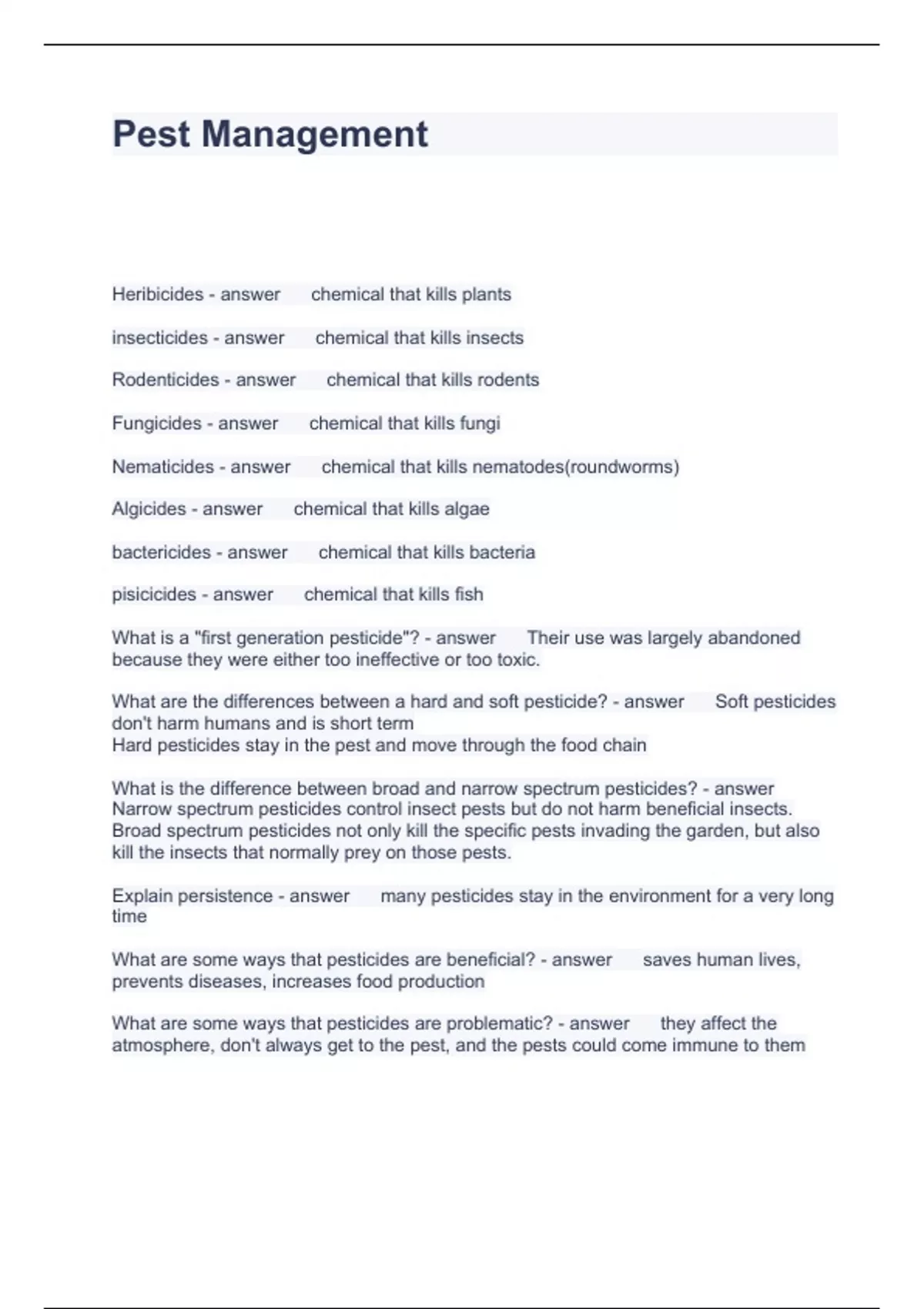 Pest Management

Heribicides - answer chemical that kills plants

insecticides - answer chemical that kills insects

Rodenticides - answer chemical that kills rodents

Fungicides - answer chemical that kills fungi

Nematicides - answer chemical that kills nematodes(roundworms)

Algicides - answer chemical that kills algae

bactericides - answer chemical that kills bacteria

pisicicides - answer chemical that kills fish

What is a "first generation pesticide"? - answer Their use was largely abandoned because they were either too ineffective or too toxic.

What are the differences between a hard and soft pesticide? - answer Soft pesticides don't harm humans and is short term
Hard pesticides stay in the pest and move through the food chain

What is the difference between broad and narrow spectrum pesticides? - answer Narrow spectrum pesticides control insect pests but do not harm beneficial insects. Broad spectrum pesticides not only kill the specific pests invading the garden, but also kill the insects that normally prey on those pests.

Explain persistence - answer many pesticides stay in the environment for a very long time

What are some ways that pesticides are beneficial? - answer saves human lives, prevents diseases, increases food production

What are some ways that pesticides are problematic? - answer they affect the atmosphere, don't always get to the pest, and the pests could come immune to them